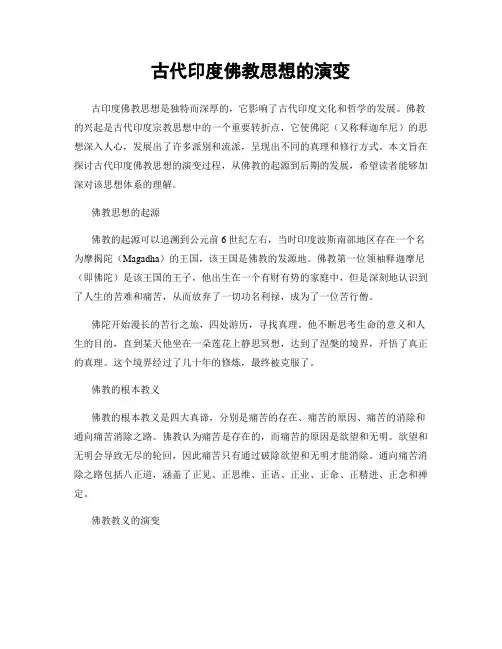 古代印度佛教思想的演变

古印度佛教思想是独特而深厚的，它影响了古代印度文化和哲学的发展。佛教的兴起是古代印度宗教思想中的一个重要转折点，它使佛陀（又称释迦牟尼）的思想深入人心，发展出了许多派别和流派，呈现出不同的真理和修行方式。本文旨在探讨古代印度佛教思想的演变过程，从佛教的起源到后期的发展，希望读者能够加深对该思想体系的理解。

佛教思想的起源

佛教的起源可以追溯到公元前6世纪左右，当时印度波斯南部地区存在一个名为摩揭陀（Magadha）的王国，该王国是佛教的发源地。佛教第一位领袖释迦摩尼（即佛陀）是该王国的王子，他出生在一个有财有势的家庭中，但是深刻地认识到了人生的苦难和痛苦，从而放弃了一切功名利禄，成为了一位苦行僧。

佛陀开始漫长的苦行之旅，四处游历，寻找真理。他不断思考生命的意义和人生的目的，直到某天他坐在一朵莲花上静思冥想，达到了涅槃的境界，开悟了真正的真理。这个境界经过了几十年的修炼，最终被克服了。

佛教的根本教义

佛教的根本教义是四大真谛，分别是痛苦的存在、痛苦的原因、痛苦的消除和通向痛苦消除之路。佛教认为痛苦是存在的，而痛苦的原因是欲望和无明。欲望和无明会导致无尽的轮回，因此痛苦只有通过破除欲望和无明才能消除。通向痛苦消除之路包括八正道，涵盖了正见、正思维、正语、正业、正命、正精进、正念和禅定。

佛教教义的演变